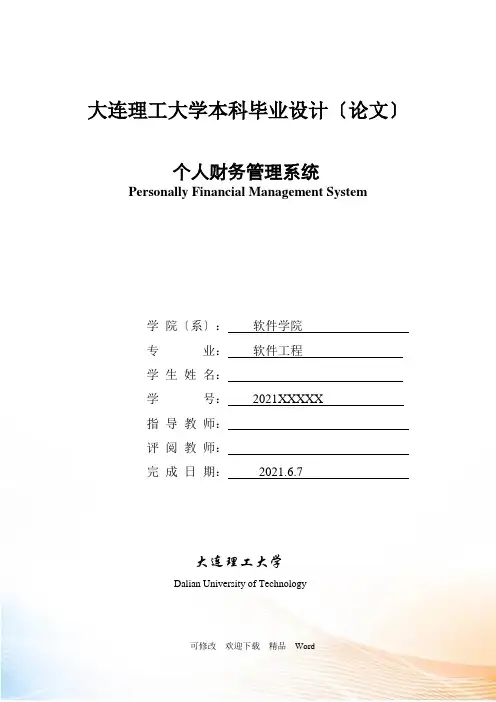 大连理工大学本科毕业设计〔论文〕

个人财务管理系统
Personally Financial Management System

学 院〔系〕： 软件学院
专 业： 软件工程
学 生 姓 名：
学 号： 2021XXXXX
指 导 教 师：
评 阅 教 师：
完 成 日 期： 2021.6.7

大连理工大学
Dalian University of Technology

可修改 欢迎下载 精品 Word